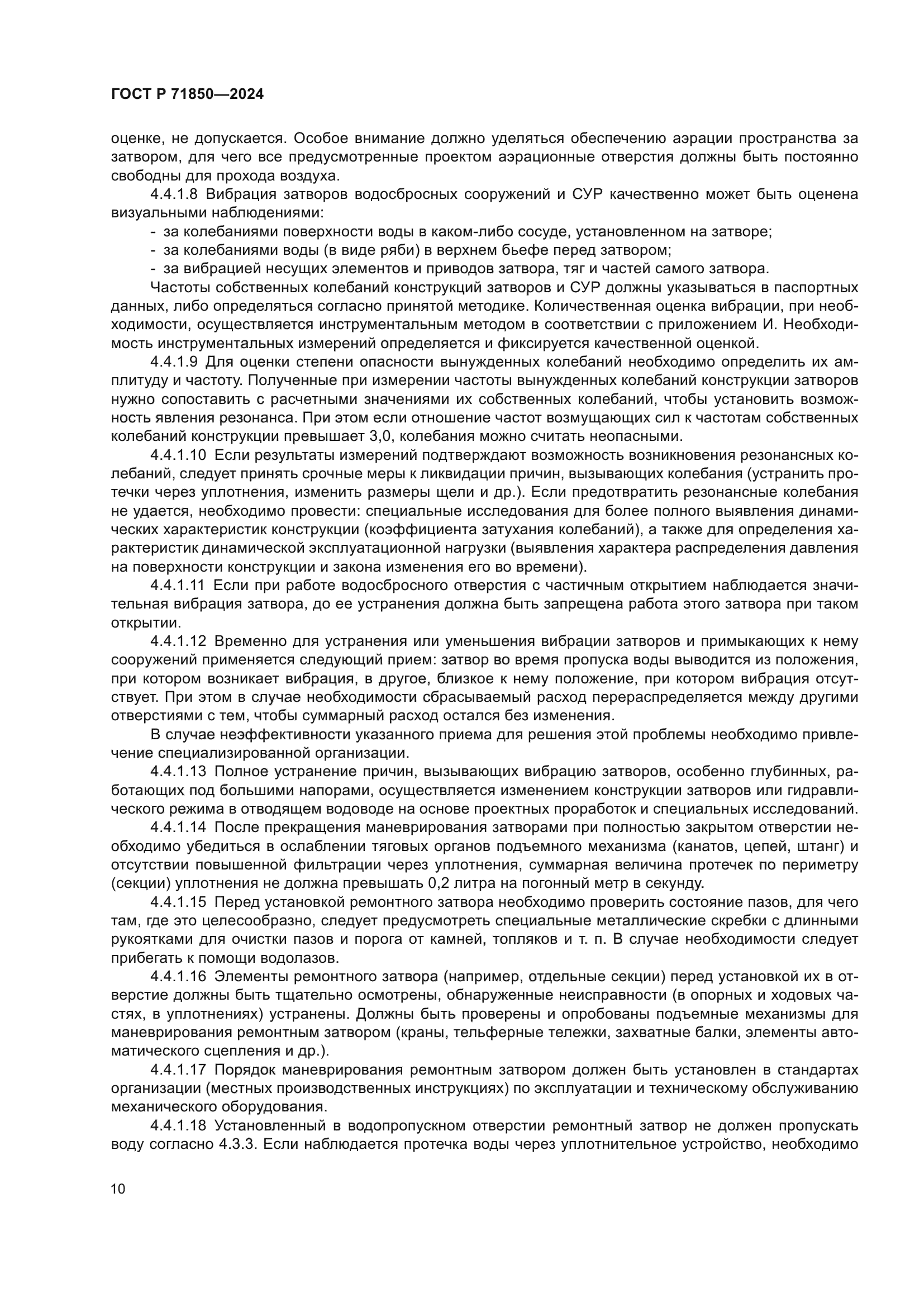 ГОСТ Р 71850—2024

оценке, не допускается. Особое внимание должно уделяться обеспечению аэрации пространства за затвором, для чего все предусмотренные проектом аэрационные отверстия должны быть постоянно свободны для прохода воздуха.

4.4.1.8 Вибрация затворов водосбросных сооружений и СУР качественно может быть оценена визуальными наблюдениями:

- за колебаниями поверхности воды в каком-либо сосуде, установленном на затворе;
- за колебаниями воды (в виде ряби) в верхнем бьефе перед затвором;
- за вибрацией несущих элементов и приводов затвора, тяг и частей самого затвора.

Частоты собственных колебаний конструкций затворов и СУР должны указываться в паспортных данных, либо определяться согласно принятой методике. Количественная оценка вибрации, при необходимости, осуществляется инструментальным методом в соответствии с приложением И. Необходимость инструментальных измерений определяется и фиксируется качественной оценкой.

4.4.1.9 Для оценки степени опасности вынужденных колебаний необходимо определить их амплитуду и частоту. Полученные при измерении частоты вынужденных колебаний конструкции затворов нужно сопоставить с расчетными значениями их собственных колебаний, чтобы установить возможность явления резонанса. При этом если отношение частот возмущающих сил к частотам собственных колебаний конструкции превышает 3,0, колебания можно считать неопасными.

4.4.1.10 Если результаты измерений подтверждают возможность возникновения резонансных колебаний, следует принять срочные меры к ликвидации причин, вызывающих колебания (устранить протечки через уплотнения, изменить размеры щели и др.). Если предотвратить резонансные колебания не удается, необходимо провести: специальные исследования для более полного выявления динамических характеристик конструкции (коэффициента затухания колебаний), а также для определения характеристик динамической эксплуатационной нагрузки (выявления характера распределения давления на поверхности конструкции и закона изменения его во времени).

4.4.1.11 Если при работе водосбросного отверстия с частичным открытием наблюдается значительная вибрация затвора, до ее устранения должна быть запрещена работа этого затвора при таком открытии.

4.4.1.12 Временно для устранения или уменьшения вибрации затворов и примыкающих к нему сооружений применяется следующий прием: затвор во время пропуска воды выводится из положения, при котором возникает вибрация, в другое, близкое к нему положение, при котором вибрация отсутствует. При этом в случае необходимости сбрасываемый расход перераспределяется между другими отверстиями с тем, чтобы суммарный расход остался без изменения.

В случае неэффективности указанного приема для решения этой проблемы необходимо привлечение специализированной организации.

4.4.1.13 Полное устранение причин, вызывающих вибрацию затворов, особенно глубинных, работающих под большими напорами, осуществляется изменением конструкции затворов или гидравлического режима в отводящем водоводе на основе проектных проработок и специальных исследований.

4.4.1.14 После прекращения маневрирования затворами при полностью закрытом отверстии необходимо убедиться в ослаблении тяговых органов подъемного механизма (канатов, цепей, штанг) и отсутствии повышенной фильтрации через уплотнения, суммарная величина протечек по периметру (секции) уплотнения не должна превышать 0,2 литра на погонный метр в секунду.

4.4.1.15 Перед установкой ремонтного затвора необходимо проверить состояние пазов, для чего там, где это целесообразно, следует предусмотреть специальные металлические скребки с длинными рукоятками для очистки пазов и порога от камней, топляков и т. п. В случае необходимости следует прибегать к помощи водолазов.

4.4.1.16 Элементы ремонтного затвора (например, отдельные секции) перед установкой их в отверстие должны быть тщательно осмотрены, обнаруженные неисправности (в опорных и ходовых частях, в уплотнениях) устранены. Должны быть проверены и опробованы подъемные механизмы для маневрирования ремонтным затвором (краны, тельферные тележки, захватные балки, элементы автоматического сцепления и др.).

4.4.1.17 Порядок маневрирования ремонтным затвором должен быть установлен в стандартах организации (местных производственных инструкциях) по эксплуатации и техническому обслуживанию механического оборудования.

4.4.1.18 Установленный в водопропускном отверстии ремонтный затвор не должен пропускать воду согласно 4.3.3. Если наблюдается протечка воды через уплотнительное устройство, необходимо

10